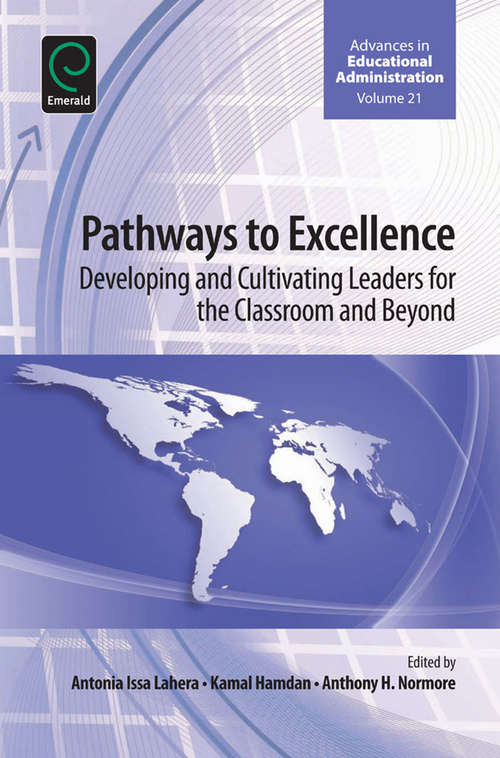 Emerald

Advances in
Educational Administration
Volume 21

Pathways to Excellence
Developing and Cultivating Leaders for the Classroom and Beyond

Edited by
Antonia Issa Lahera • Kamal Hamdan • Anthony H. Normore